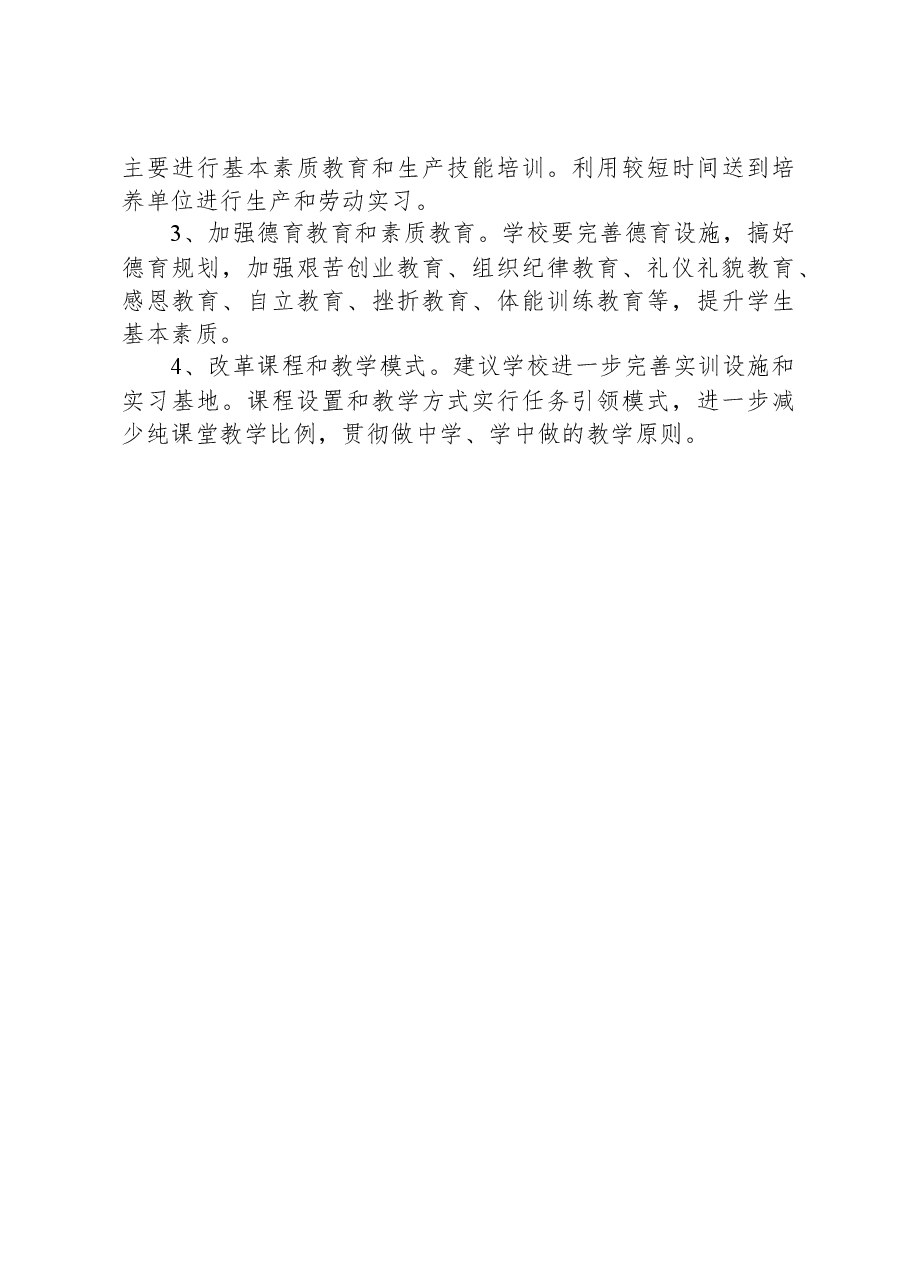 主要进行基本素质教育和生产技能培训。利用较短时间送到培养单位进行生产和劳动实习。

3、加强德育教育和素质教育。学校要完善德育设施，搞好德育规划，加强艰苦创业教育、组织纪律教育、礼仪礼貌教育、感恩教育、自立教育、挫折教育、体能训练教育等，提升学生基本素质。

4、改革课程和教学模式。建议学校进一步完善实训设施和实习基地。课程设置和教学方式实行任务引领模式，进一步减少纯课堂教学比例，贯彻做中学、学中做的教学原则。